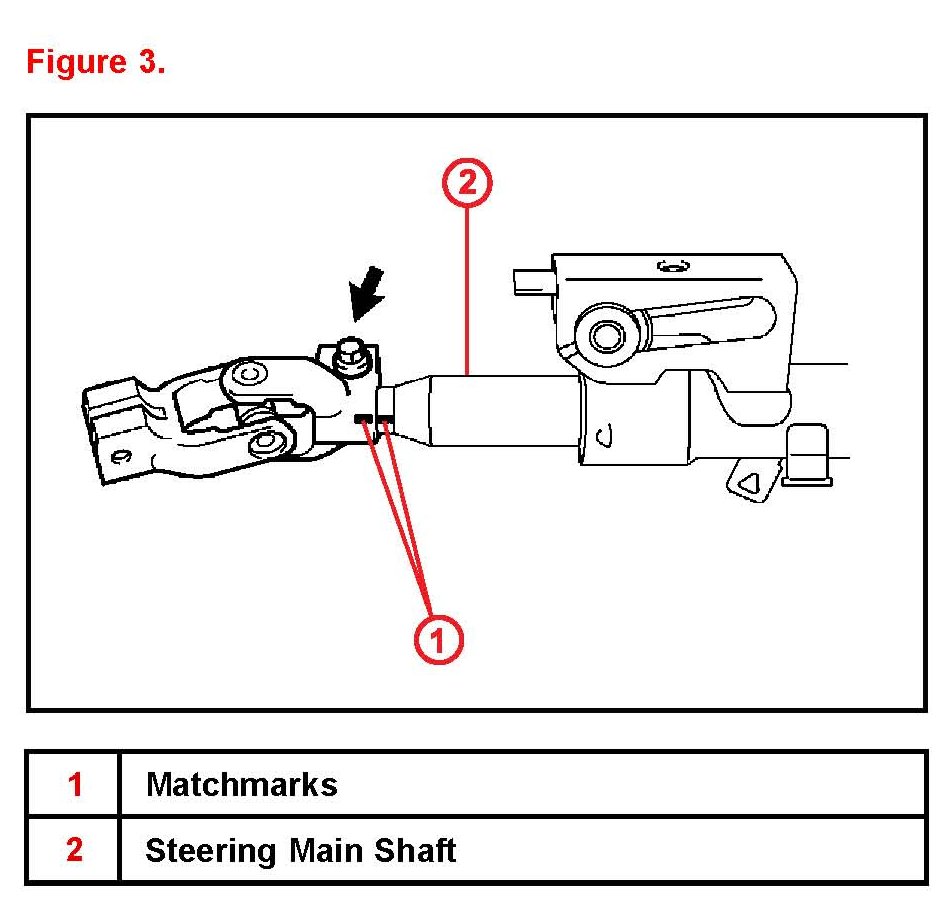 Figure 3.

2

1

| 1 | Matchmarks |
|---|---|
| 2 | Steering Main Shaft |